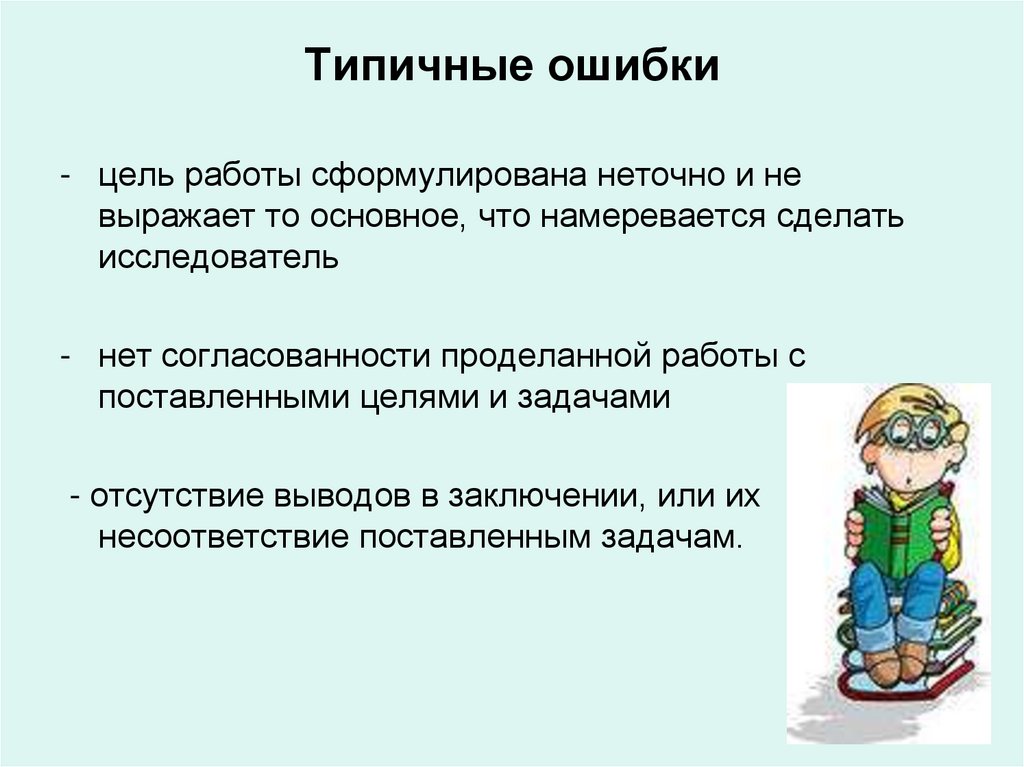 Типичные ошибки

- цель работы сформулирована неточно и не выражает то основное, что намеревается сделать исследователь

- нет согласованности проделанной работы с поставленными целями и задачами

- отсутствие выводов в заключении, или их несоответствие поставленным задачам.